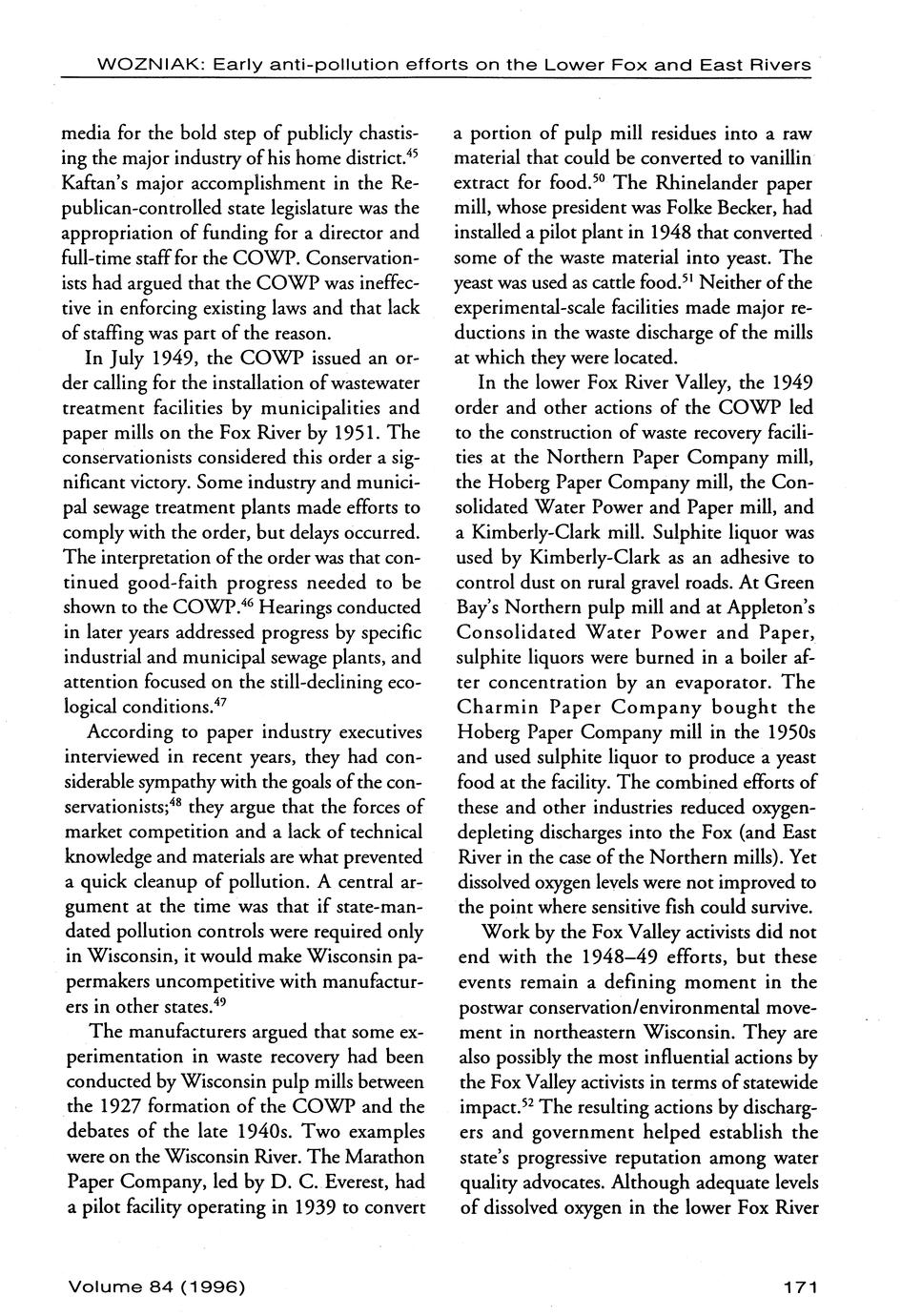 WOZNIAK: Early anti-pollution efforts on the Lower Fox and East Rivers

media for the bold step of publicly chastising the major industry of his home district.$^{45}$ Kaftan's major accomplishment in the Republican-controlled state legislature was the appropriation of funding for a director and full-time staff for the COWP. Conservationists had argued that the COWP was ineffective in enforcing existing laws and that lack of staffing was part of the reason.

In July 1949, the COWP issued an order calling for the installation of wastewater treatment facilities by municipalities and paper mills on the Fox River by 1951. The conservationists considered this order a significant victory. Some industry and municipal sewage treatment plants made efforts to comply with the order, but delays occurred. The interpretation of the order was that continued good-faith progress needed to be shown to the COWP.$^{46}$ Hearings conducted in later years addressed progress by specific industrial and municipal sewage plants, and attention focused on the still-declining ecological conditions.$^{47}$

According to paper industry executives interviewed in recent years, they had considerable sympathy with the goals of the conservationists;$^{48}$ they argue that the forces of market competition and a lack of technical knowledge and materials are what prevented a quick cleanup of pollution. A central argument at the time was that if state-mandated pollution controls were required only in Wisconsin, it would make Wisconsin papermakers uncompetitive with manufacturers in other states.$^{49}$

The manufacturers argued that some experimentation in waste recovery had been conducted by Wisconsin pulp mills between the 1927 formation of the COWP and the debates of the late 1940s. Two examples were on the Wisconsin River. The Marathon Paper Company, led by D. C. Everest, had a pilot facility operating in 1939 to convert a portion of pulp mill residues into a raw material that could be converted to vanillin extract for food.$^{50}$ The Rhinelander paper mill, whose president was Folke Becker, had installed a pilot plant in 1948 that converted some of the waste material into yeast. The yeast was used as cattle food.$^{51}$ Neither of the experimental-scale facilities made major reductions in the waste discharge of the mills at which they were located.

In the lower Fox River Valley, the 1949 order and other actions of the COWP led to the construction of waste recovery facilities at the Northern Paper Company mill, the Hoberg Paper Company mill, the Consolidated Water Power and Paper mill, and a Kimberly-Clark mill. Sulphite liquor was used by Kimberly-Clark as an adhesive to control dust on rural gravel roads. At Green Bay's Northern pulp mill and at Appleton's Consolidated Water Power and Paper, sulphite liquors were burned in a boiler after concentration by an evaporator. The Charmin Paper Company bought the Hoberg Paper Company mill in the 1950s and used sulphite liquor to produce a yeast food at the facility. The combined efforts of these and other industries reduced oxygen-depleting discharges into the Fox (and East River in the case of the Northern mills). Yet dissolved oxygen levels were not improved to the point where sensitive fish could survive.

Work by the Fox Valley activists did not end with the 1948–49 efforts, but these events remain a defining moment in the postwar conservation/environmental movement in northeastern Wisconsin. They are also possibly the most influential actions by the Fox Valley activists in terms of statewide impact.$^{52}$ The resulting actions by dischargers and government helped establish the state's progressive reputation among water quality advocates. Although adequate levels of dissolved oxygen in the lower Fox River

Volume 84 (1996)

171